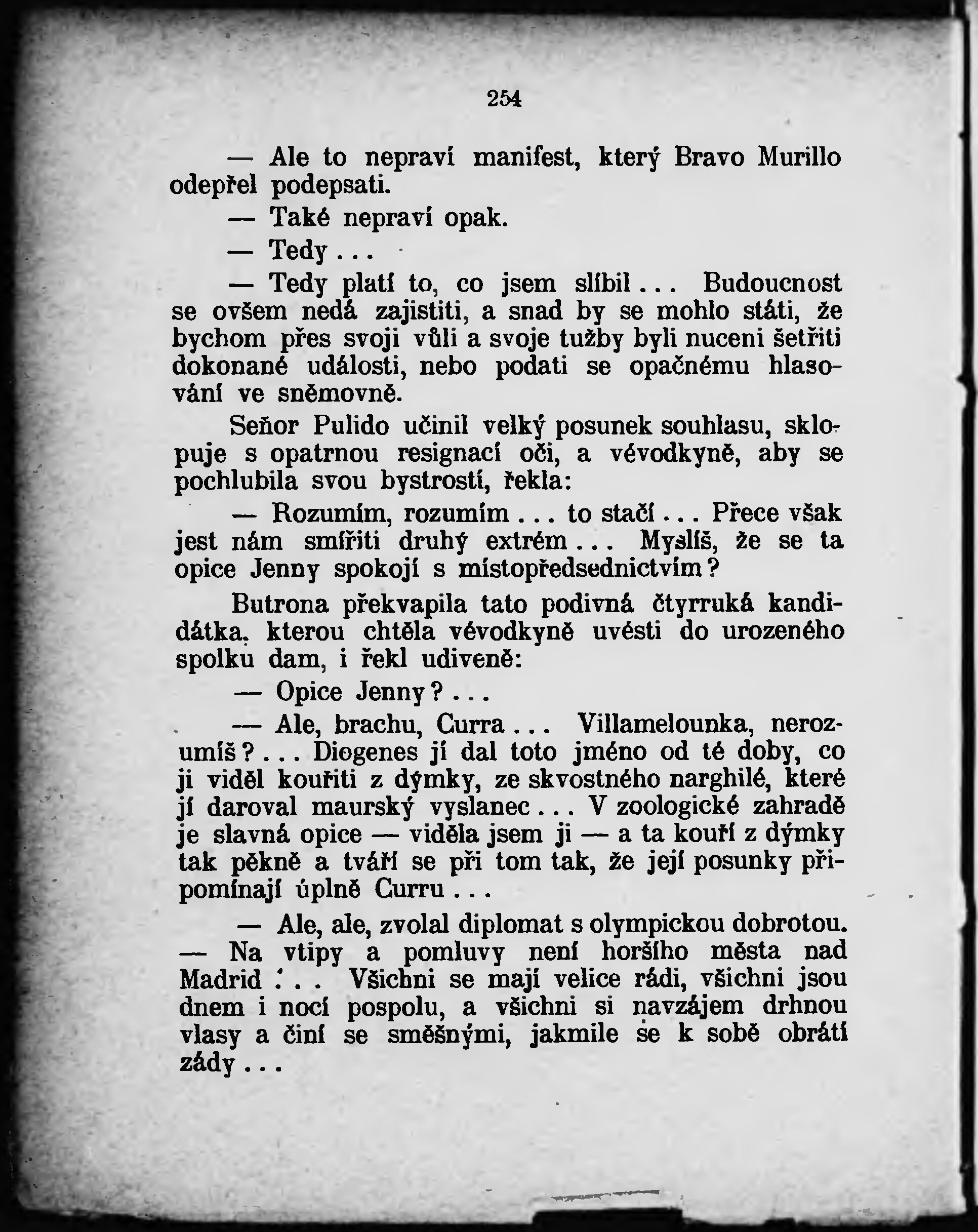 254

— Ale to nepraví manifest, který Bravo Murillo odepřel podepsati.

— Také nepraví opak.

— Tedy...

— Tedy platí to, co jsem slíbil... Budoucnost se ovšem nedá zajistiti, a snad by se mohlo státi, že bychom přes svoji vůli a svoje tužby byli nuceni šetřiti dokonané události, nebo podati se opačnému hlasování ve sněmovně.

Seňor Pulido učinil velký posunek souhlasu, sklopuje s opatrnou resignací oči, a vévodkyně, aby se pochlubila svou bystrostí, řekla:

— Rozumím, rozumím... to stačí... Přece však jest nám smířiti druhý extrém... Myslíš, že se ta opice Jenny spokojí s místopředsednictvím?

Butrona překvapila tato podivná čtyrruká kandidátka, kterou chtěla vévodkyně uvésti do urozeného spolku dam, i řekl udiveně:

— Opice Jenny?...

— Ale, brachu, Curra... Villamelounka, nerozumíš?... Diogenes jí dal toto jméno od té doby, co ji viděl kouřiti z dýmky, ze skvostného narghilé, které jí daroval maurský vyslanec... V zoologické zahradě je slavná opice — viděla jsem ji — a ta kouří z dýmky tak pěkně a tváří se při tom tak, že její posunky připomínají úplně Curru...

— Ale, ale, zvolal diplomat s olympickou dobrotou. — Na vtipy a pomluvy není horšího města nad Madrid... Všichni se mají velice rádi, všichni jsou dnem i nocí pospolu, a všichni si navzájem drhnou vlasy a činí se směšnými, jakmile se k sobě obrátí zády...